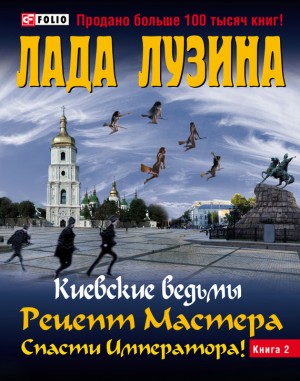 FOLIO Продано больше 100 тысяч книг!

ЛАДА ЛУЗИНА

Киевские ведьмы

Рецепт Мастера

Спасти Императора!

Книга 2